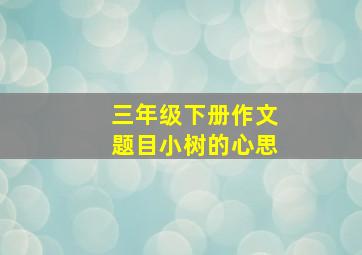 三年级下册作文
题目小树的心思